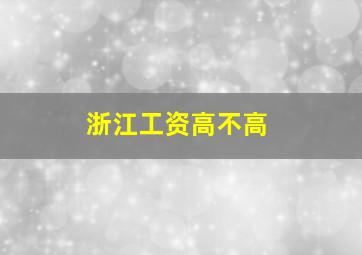 浙江工资高不高